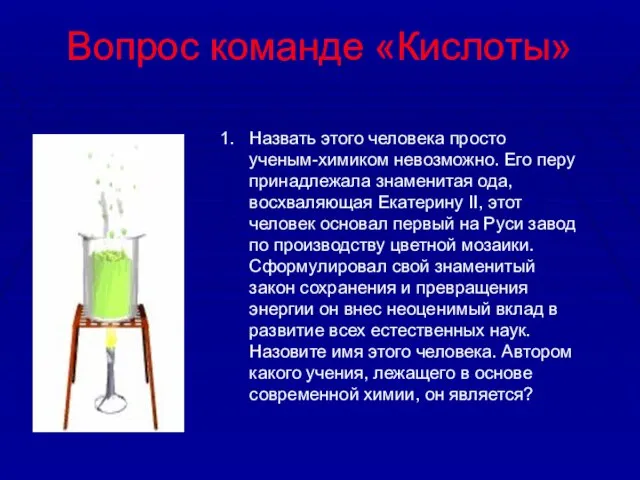 Вопрос команде «Кислоты»

1. Назвать этого человека просто ученым-химиком невозможно. Его перу принадлежала знаменитая ода, восхваляющая Екатерину II, этот человек основал первый на Руси завод по производству цветной мозаики. Сформулировал свой знаменитый закон сохранения и превращения энергии он внес неоценимый вклад в развитие всех естественных наук. Назовите имя этого человека. Автором какого учения, лежащего в основе современной химии, он является?